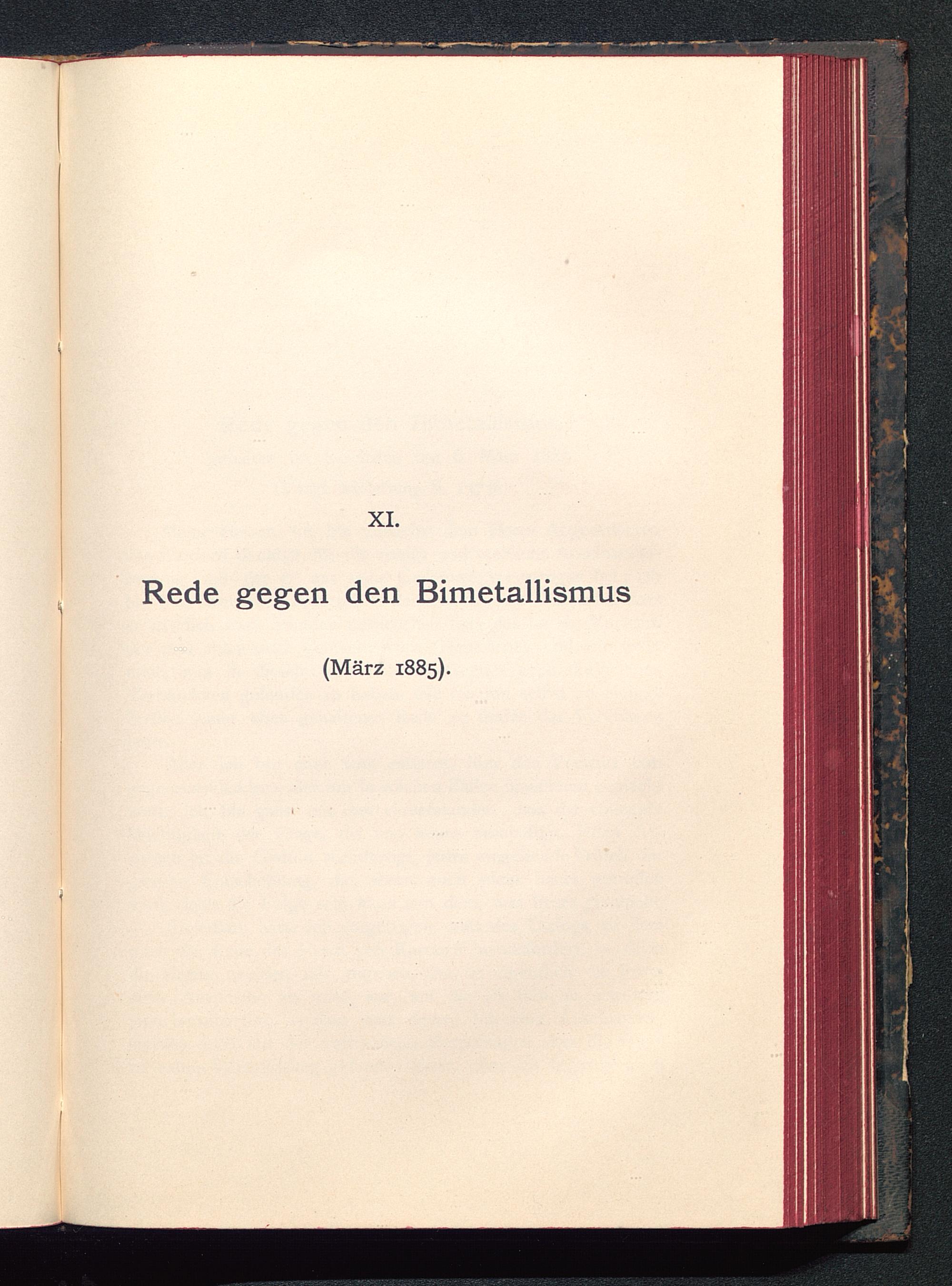 XI.

Rede gegen den Bimetallismus

(März 1885).